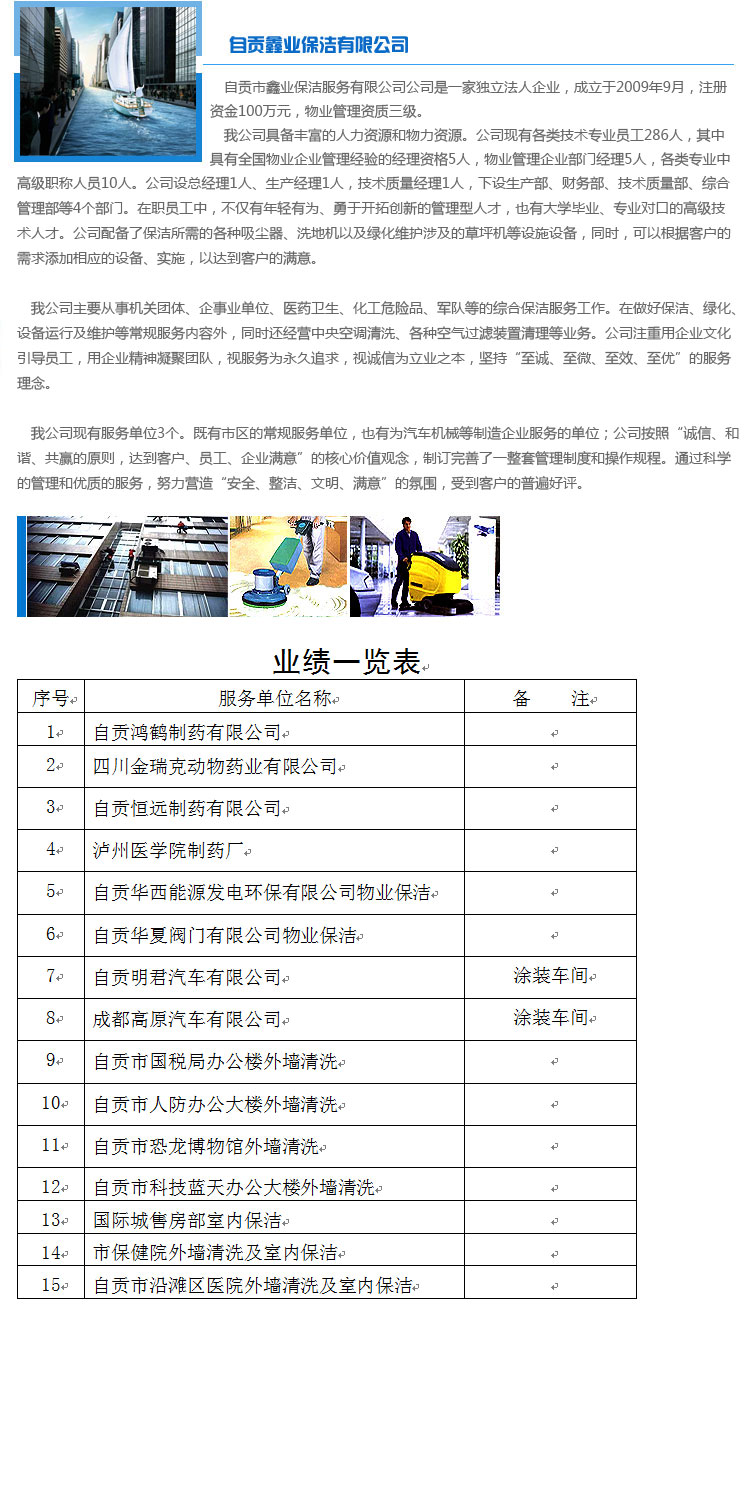 自贡鑫业保洁有限公司

自贡市鑫业保洁服务有限公司公司是一家独立法人企业，成立于2009年9月，注册资金100万元，物业管理资质三级。

我公司具备丰富的人力资源和物力资源。公司现有各类技术专业员工286人，其中具有全国物业企业管理经验的经理资格5人，物业管理企业部门经理5人，各类专业中高级职称人员10人。公司设总经理1人、生产经理1人，技术质量经理1人，下设生产部、财务部、技术质量部、综合管理部等4个部门。在职员工中，不仅有年轻有为、勇于开拓创新的管理型人才，也有大学毕业、专业对口的高级技术人才。公司配备了保洁所需的各种吸尘器、洗地机以及绿化维护涉及的草坪机等设施设备，同时，可以根据客户的需求添加相应的设备、实施，以达到客户的满意。

我公司主要从事机关团体、企事业单位、医药卫生、化工危险品、军队等的综合保洁服务工作。在做好保洁、绿化、设备运行及维护等常规服务内容外，同时还经营中央空调清洗、各种空气过滤装置清理等业务。公司注重用企业文化引导员工，用企业精神凝聚团队，视服务为永久追求，视诚信为立业之本，坚持“至诚、至微、至效、至优”的服务理念。

我公司现有服务单位3个。既有市区的常规服务单位，也有为汽车机械等制造企业服务的单位；公司按照“诚信、和谐、共赢的原则，达到客户、员工、企业满意”的核心价值观念，制订完善了一整套管理制度和操作规程。通过科学的管理和优质的服务，努力营造“安全、整洁、文明、满意”的氛围，受到客户的普遍好评。

业绩一览表

| 序号 | 服务单位名称 | 备　注 |
|---|---|---|
| 1 | 自贡鸿鹤制药有限公司 | |
| 2 | 四川金瑞克动物药业有限公司 | |
| 3 | 自贡恒远制药有限公司 | |
| 4 | 泸州医学院制药厂 | |
| 5 | 自贡华西能源发电环保有限公司物业保洁 | |
| 6 | 自贡华夏阀门有限公司物业保洁 | |
| 7 | 自贡明君汽车有限公司 | 涂装车间 |
| 8 | 成都高原汽车有限公司 | 涂装车间 |
| 9 | 自贡市国税局办公楼外墙清洗 | |
| 10 | 自贡市人防办公大楼外墙清洗 | |
| 11 | 自贡市恐龙博物馆外墙清洗 | |
| 12 | 自贡市科技蓝天办公大楼外墙清洗 | |
| 13 | 国际城售房部室内保洁 | |
| 14 | 市保健院外墙清洗及室内保洁 | |
| 15 | 自贡市沿滩区医院外墙清洗及室内保洁 | |